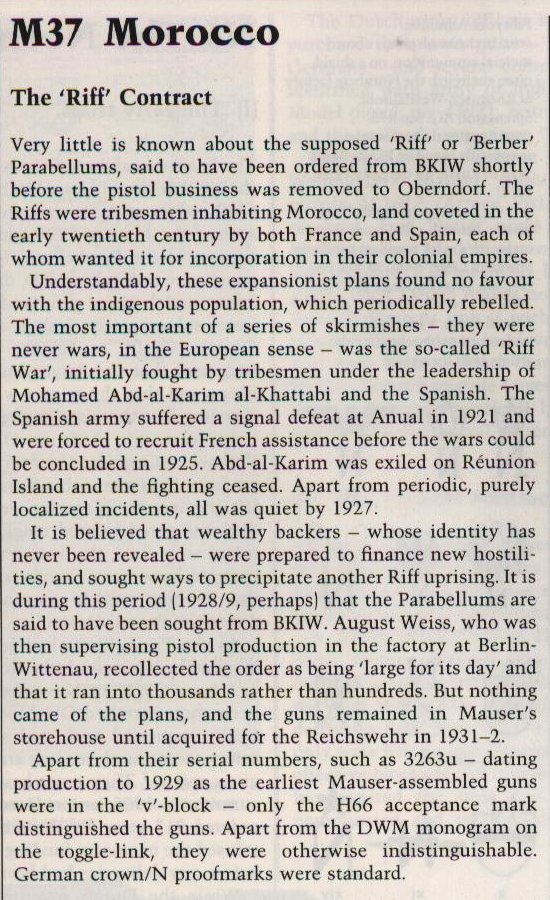 M37 Morocco

The 'Riff' Contract

Very little is known about the supposed 'Riff' or 'Berber' Parabellums, said to have been ordered from BKIW shortly before the pistol business was removed to Oberndorf. The Riffs were tribesmen inhabiting Morocco, land coveted in the early twentieth century by both France and Spain, each of whom wanted it for incorporation in their colonial empires.

Understandably, these expansionist plans found no favour with the indigenous population, which periodically rebelled. The most important of a series of skirmishes – they were never wars, in the European sense – was the so-called 'Riff War', initially fought by tribesmen under the leadership of Mohamed Abd-al-Karim al-Khattabi and the Spanish. The Spanish army suffered a signal defeat at Anual in 1921 and were forced to recruit French assistance before the wars could be concluded in 1925. Abd-al-Karim was exiled on Réunion Island and the fighting ceased. Apart from periodic, purely localized incidents, all was quiet by 1927.

It is believed that wealthy backers – whose identity has never been revealed – were prepared to finance new hostilities, and sought ways to precipitate another Riff uprising. It is during this period (1928/9, perhaps) that the Parabellums are said to have been sought from BKIW. August Weiss, who was then supervising pistol production in the factory at Berlin-Wittenau, recollected the order as being 'large for its day' and that it ran into thousands rather than hundreds. But nothing came of the plans, and the guns remained in Mauser's storehouse until acquired for the Reichswehr in 1931–2.

Apart from their serial numbers, such as 3263u – dating production to 1929 as the earliest Mauser-assembled guns were in the 'v'-block – only the H66 acceptance mark distinguished the guns. Apart from the DWM monogram on the toggle-link, they were otherwise indistinguishable. German crown/N proofmarks were standard.